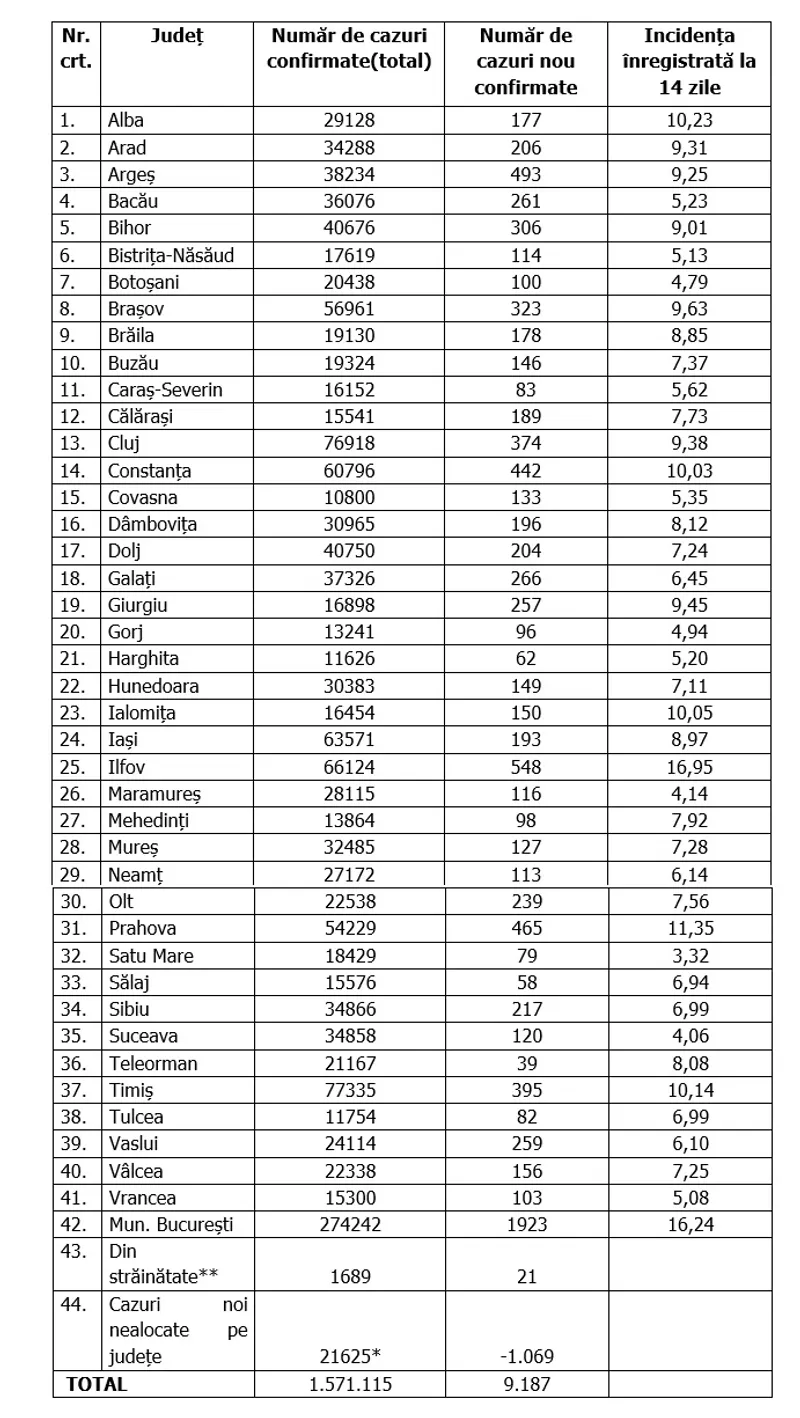 | Nr. crt. | Județ | Număr de cazuri confirmate(total) | Număr de cazuri nou confirmate | Incidența înregistrată la 14 zile |
|---|---|---|---|---|
| 1. | Alba | 29128 | 177 | 10,23 |
| 2. | Arad | 34288 | 206 | 9,31 |
| 3. | Argeș | 38234 | 493 | 9,25 |
| 4. | Bacău | 36076 | 261 | 5,23 |
| 5. | Bihor | 40676 | 306 | 9,01 |
| 6. | Bistrița-Năsăud | 17619 | 114 | 5,13 |
| 7. | Botoșani | 20438 | 100 | 4,79 |
| 8. | Brașov | 56961 | 323 | 9,63 |
| 9. | Brăila | 19130 | 178 | 8,85 |
| 10. | Buzău | 19324 | 146 | 7,37 |
| 11. | Caraș-Severin | 16152 | 83 | 5,62 |
| 12. | Călărași | 15541 | 189 | 7,73 |
| 13. | Cluj | 76918 | 374 | 9,38 |
| 14. | Constanța | 60796 | 442 | 10,03 |
| 15. | Covasna | 10800 | 133 | 5,35 |
| 16. | Dâmbovița | 30965 | 196 | 8,12 |
| 17. | Dolj | 40750 | 204 | 7,24 |
| 18. | Galați | 37326 | 266 | 6,45 |
| 19. | Giurgiu | 16898 | 257 | 9,45 |
| 20. | Gorj | 13241 | 96 | 4,94 |
| 21. | Harghita | 11626 | 62 | 5,20 |
| 22. | Hunedoara | 30383 | 149 | 7,11 |
| 23. | Ialomița | 16454 | 150 | 10,05 |
| 24. | Iași | 63571 | 193 | 8,97 |
| 25. | Ilfov | 66124 | 548 | 16,95 |
| 26. | Maramureș | 28115 | 116 | 4,14 |
| 27. | Mehedinți | 13864 | 98 | 7,92 |
| 28. | Mureș | 32485 | 127 | 7,28 |
| 29. | Neamț | 27172 | 113 | 6,14 |
| 30. | Olt | 22538 | 239 | 7,56 |
| 31. | Prahova | 54229 | 465 | 11,35 |
| 32. | Satu Mare | 18429 | 79 | 3,32 |
| 33. | Sălaj | 15576 | 58 | 6,94 |
| 34. | Sibiu | 34866 | 217 | 6,99 |
| 35. | Suceava | 34858 | 120 | 4,06 |
| 36. | Teleorman | 21167 | 39 | 8,08 |
| 37. | Timiș | 77335 | 395 | 10,14 |
| 38. | Tulcea | 11754 | 82 | 6,99 |
| 39. | Vaslui | 24114 | 259 | 6,10 |
| 40. | Vâlcea | 22338 | 156 | 7,25 |
| 41. | Vrancea | 15300 | 103 | 5,08 |
| 42. | Mun. București | 274242 | 1923 | 16,24 |
| 43. | Din străinătate** | 1689 | 21 | |
| 44. | Cazuri noi nealocate pe județe | 21625* | -1.069 | |
| TOTAL | | 1.571.115 | 9.187 | |